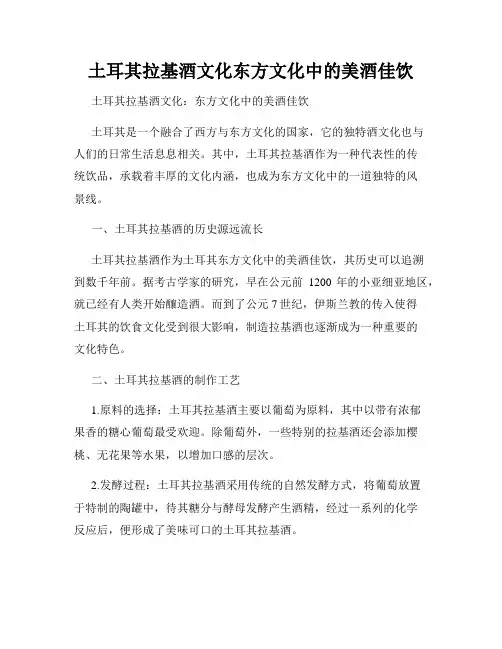 土耳其拉基酒文化东方文化中的美酒佳饮

土耳其拉基酒文化：东方文化中的美酒佳饮

土耳其是一个融合了西方与东方文化的国家，它的独特酒文化也与人们的日常生活息息相关。其中，土耳其拉基酒作为一种代表性的传统饮品，承载着丰厚的文化内涵，也成为东方文化中的一道独特的风景线。

一、土耳其拉基酒的历史源远流长

土耳其拉基酒作为土耳其东方文化中的美酒佳饮，其历史可以追溯到数千年前。据考古学家的研究，早在公元前 1200 年的小亚细亚地区，就已经有人类开始酿造酒。而到了公元 7 世纪，伊斯兰教的传入使得土耳其的饮食文化受到很大影响，制造拉基酒也逐渐成为一种重要的文化特色。

二、土耳其拉基酒的制作工艺

1.原料的选择：土耳其拉基酒主要以葡萄为原料，其中以带有浓郁果香的糖心葡萄最受欢迎。除葡萄外，一些特别的拉基酒还会添加樱桃、无花果等水果，以增加口感的层次。

2.发酵过程：土耳其拉基酒采用传统的自然发酵方式，将葡萄放置于特制的陶罐中，待其糖分与酵母发酵产生酒精，经过一系列的化学反应后，便形成了美味可口的土耳其拉基酒。